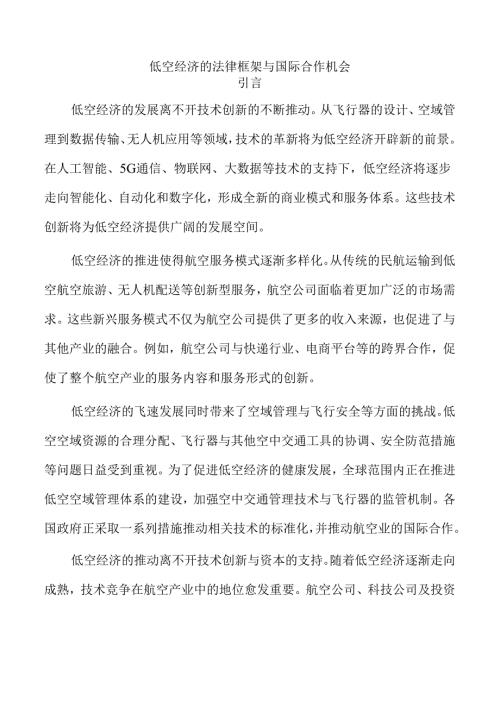 低空经济的法律框架与国际合作机会
引言

低空经济的发展离不开技术创新的不断推动。从飞行器的设计、空域管理到数据传输、无人机应用等领域，技术的革新将为低空经济开辟新的前景。在人工智能、5G通信、物联网、大数据等技术的支持下，低空经济将逐步走向智能化、自动化和数字化，形成全新的商业模式和服务体系。这些技术创新将为低空经济提供广阔的发展空间。

低空经济的推进使得航空服务模式逐渐多样化。从传统的民航运输到低空航空旅游、无人机配送等创新型服务，航空公司面临着更加广泛的市场需求。这些新兴服务模式不仅为航空公司提供了更多的收入来源，也促进了与其他产业的融合。例如，航空公司与快递行业、电商平台等的跨界合作，促使了整个航空产业的服务内容和服务形式的创新。

低空经济的飞速发展同时带来了空域管理与飞行安全等方面的挑战。低空空域资源的合理分配、飞行器与其他空中交通工具的协调、安全防范措施等问题日益受到重视。为了促进低空经济的健康发展，全球范围内正在推进低空空域管理体系的建设，加强空中交通管理技术与飞行器的监管机制。各国政府正采取一系列措施推动相关技术的标准化，并推动航空业的国际合作。

低空经济的推动离不开技术创新与资本的支持。随着低空经济逐渐走向成熟，技术竞争在航空产业中的地位愈发重要。航空公司、科技公司及投资